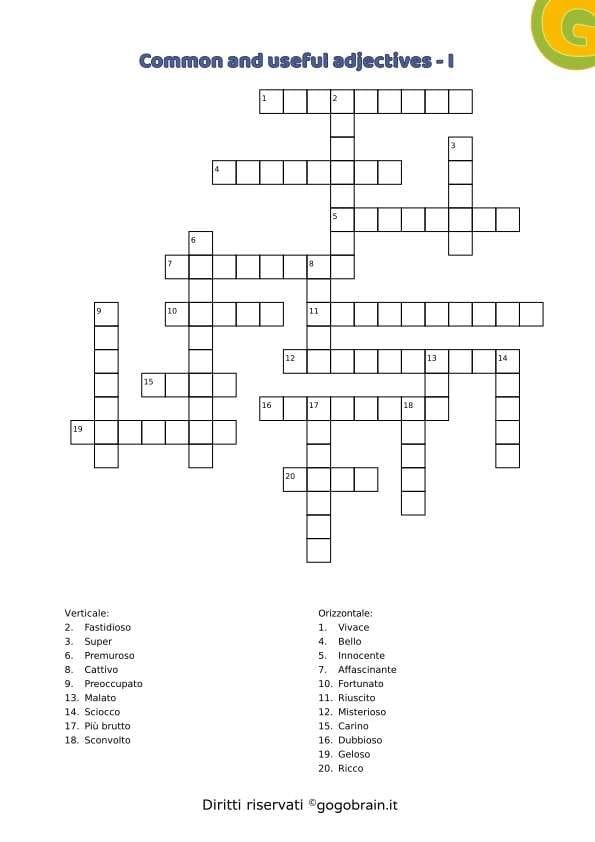 G

Common and useful adjectives - I

1 2
3
4
5
6
7 8
9 10 11
12 13 14
15
16 17 18
19
20

Verticale:
2. Fastidioso
3. Super
6. Premuroso
8. Cattivo
9. Preoccupato
13. Malato
14. Sciocco
17. Più brutto
18. Sconvolto

Orizzontale:
1. Vivace
4. Bello
5. Innocente
7. Affascinante
10. Fortunato
11. Riuscito
12. Misterioso
15. Carino
16. Dubbioso
19. Geloso
20. Ricco

Diritti riservati ©gogobrain.it